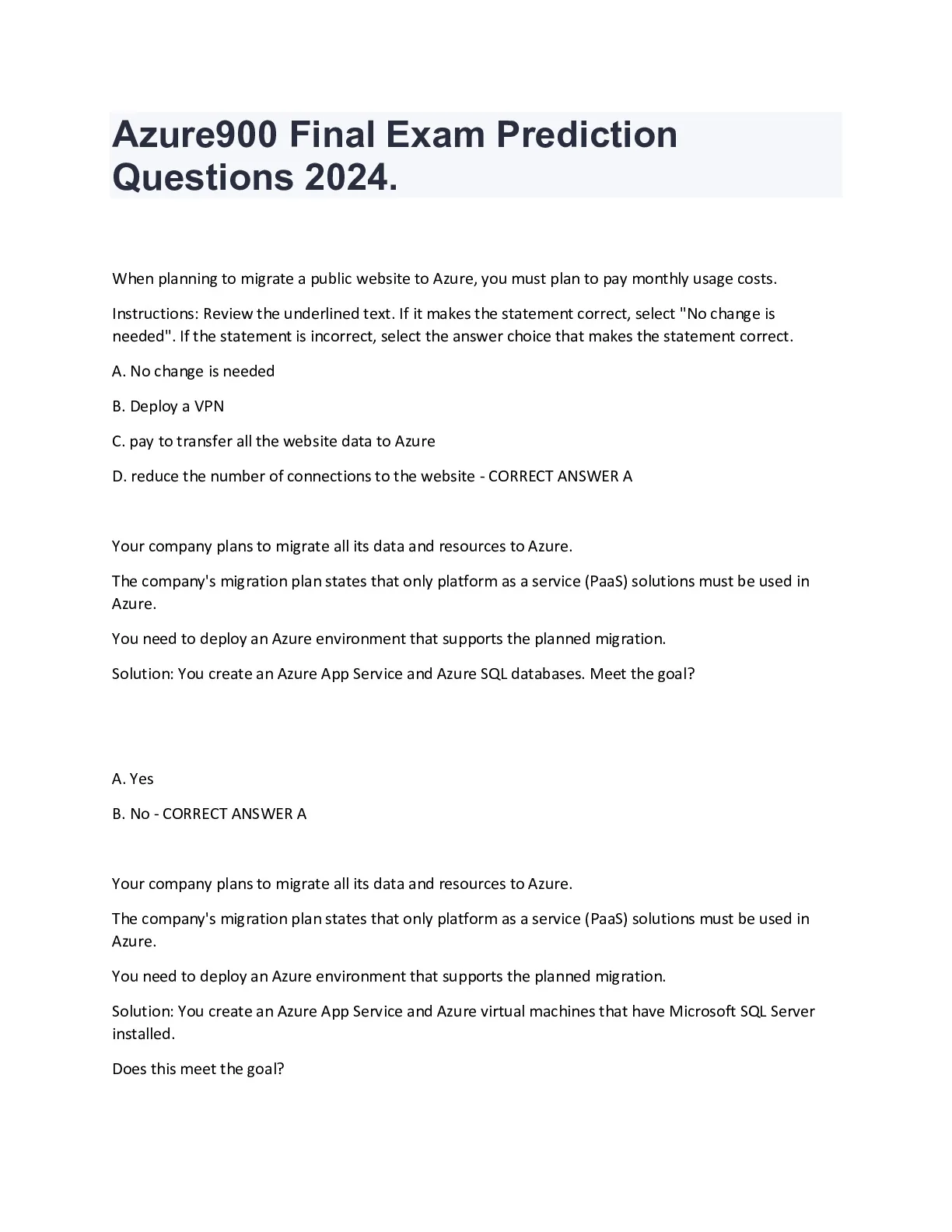 Azure900 Final Exam Prediction Questions 2024.

When planning to migrate a public website to Azure, you must plan to pay monthly usage costs.

Instructions: Review the underlined text. If it makes the statement correct, select "No change is needed". If the statement is incorrect, select the answer choice that makes the statement correct.

A. No change is needed

B. Deploy a VPN

C. pay to transfer all the website data to Azure

D. reduce the number of connections to the website - CORRECT ANSWER A

Your company plans to migrate all its data and resources to Azure.

The company's migration plan states that only platform as a service (PaaS) solutions must be used in Azure.

You need to deploy an Azure environment that supports the planned migration.

Solution: You create an Azure App Service and Azure SQL databases. Meet the goal?

A. Yes

B. No - CORRECT ANSWER A

Your company plans to migrate all its data and resources to Azure.

The company's migration plan states that only platform as a service (PaaS) solutions must be used in Azure.

You need to deploy an Azure environment that supports the planned migration.

Solution: You create an Azure App Service and Azure virtual machines that have Microsoft SQL Server installed.

Does this meet the goal?